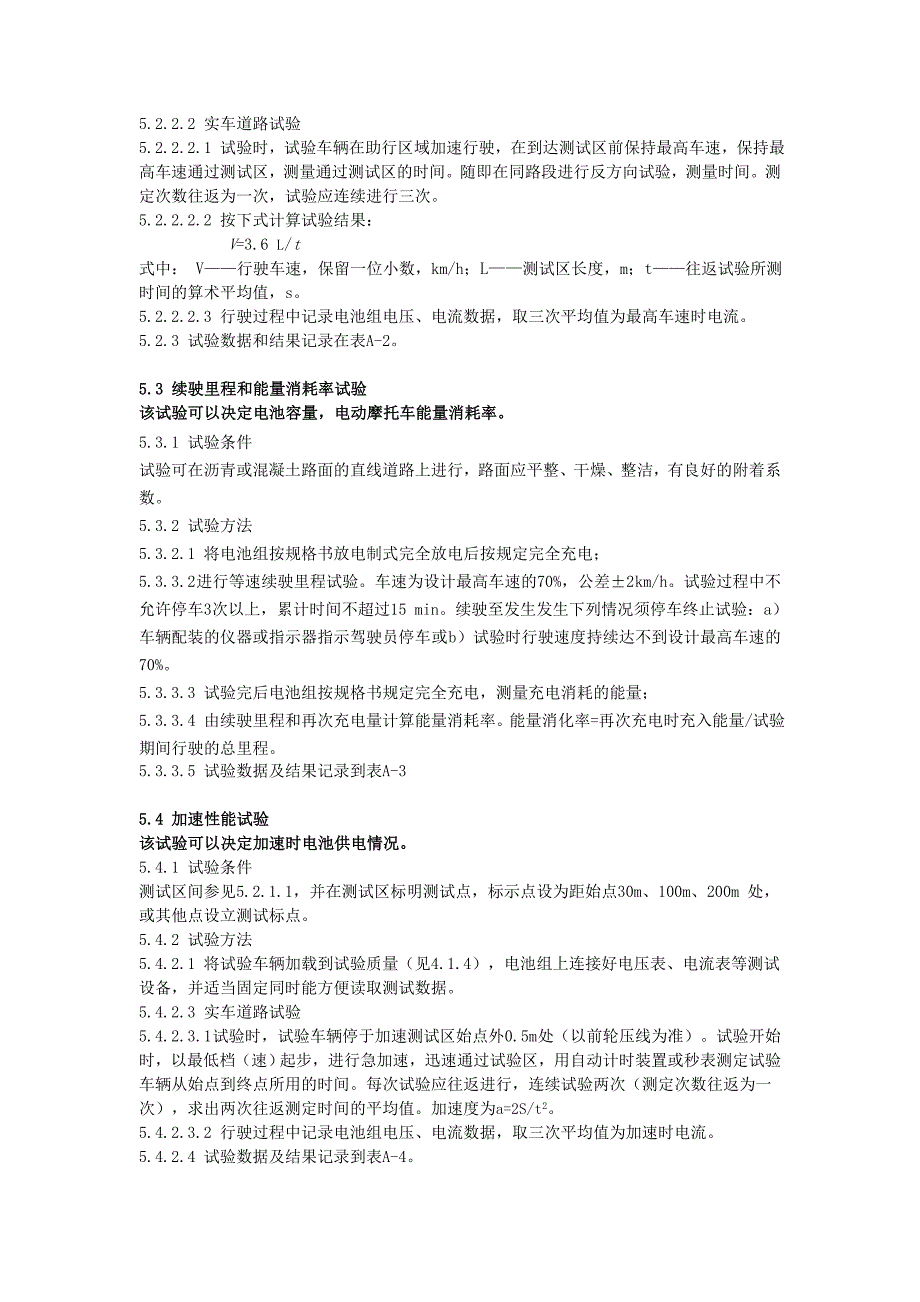 5.2.2.2 实车道路试验

5.2.2.2.1 试验时，试验车辆在助行区域加速行驶，在到达测试区前保持最高车速，保持最高车速通过测试区，测量通过测试区的时间。随即在同路段进行反方向试验，测量时间。测定次数往返为一次，试验应连续进行三次。

5.2.2.2.2 按下式计算试验结果：

$V=3.6\ L/t$

式中： V——行驶车速，保留一位小数，km/h；L——测试区长度，m；t——往返试验所测时间的算术平均值，s。

5.2.2.2.3 行驶过程中记录电池组电压、电流数据，取三次平均值为最高车速时电流。

5.2.3 试验数据和结果记录在表A-2。

5.3 续驶里程和能量消耗率试验

该试验可以决定电池容量，电动摩托车能量消耗率。

5.3.1 试验条件

试验可在沥青或混凝土路面的直线道路上进行，路面应平整、干燥、整洁，有良好的附着系数。

5.3.2 试验方法

5.3.2.1 将电池组按规格书放电制式完全放电后按规定完全充电；

5.3.3.2进行等速续驶里程试验。车速为设计最高车速的70%，公差±2km/h。试验过程中不允许停车3次以上，累计时间不超过15 min。续驶至发生发生下列情况须停车终止试验：a）车辆配装的仪器或指示器指示驾驶员停车或b）试验时行驶速度持续达不到设计最高车速的70%。

5.3.3.3 试验完后电池组按规格书规定完全充电，测量充电消耗的能量；

5.3.3.4 由续驶里程和再次充电量计算能量消耗率。能量消化率=再次充电时充入能量/试验期间行驶的总里程。

5.3.3.5 试验数据及结果记录到表A-3

5.4 加速性能试验

该试验可以决定加速时电池供电情况。

5.4.1 试验条件

测试区间参见5.2.1.1，并在测试区标明测试点，标示点设为距始点30m、100m、200m 处，或其他点设立测试标点。

5.4.2 试验方法

5.4.2.1 将试验车辆加载到试验质量（见4.1.4），电池组上连接好电压表、电流表等测试设备，并适当固定同时能方便读取测试数据。

5.4.2.3 实车道路试验

5.4.2.3.1试验时，试验车辆停于加速测试区始点外0.5m处（以前轮压线为准）。试验开始时，以最低档（速）起步，进行急加速，迅速通过试验区，用自动计时装置或秒表测定试验车辆从始点到终点所用的时间。每次试验应往返进行，连续试验两次（测定次数往返为一次），求出两次往返测定时间的平均值。加速度为$a=2S/t^2$。

5.4.2.3.2 行驶过程中记录电池组电压、电流数据，取三次平均值为加速时电流。

5.4.2.4 试验数据及结果记录到表A-4。